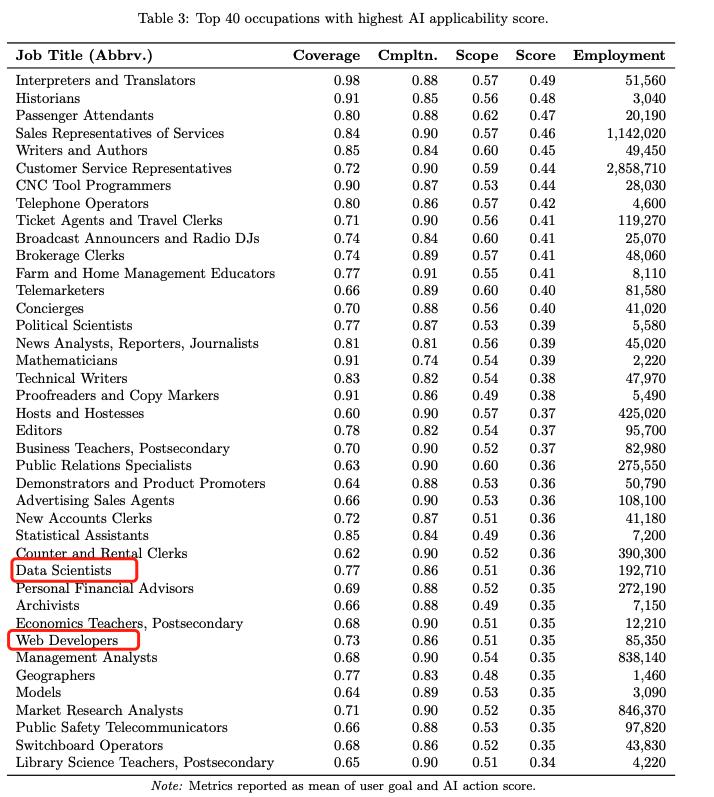 Table 3: Top 40 occupations with highest AI applicability score.

| Job Title (Abbrv.) | Coverage | Cmpltn. | Scope | Score | Employment |
|---|---|---|---|---|---|
| Interpreters and Translators | 0.98 | 0.88 | 0.57 | 0.49 | 51,560 |
| Historians | 0.91 | 0.85 | 0.56 | 0.48 | 3,040 |
| Passenger Attendants | 0.80 | 0.88 | 0.62 | 0.47 | 20,190 |
| Sales Representatives of Services | 0.84 | 0.90 | 0.57 | 0.46 | 1,142,020 |
| Writers and Authors | 0.85 | 0.84 | 0.60 | 0.45 | 49,450 |
| Customer Service Representatives | 0.72 | 0.90 | 0.59 | 0.44 | 2,858,710 |
| CNC Tool Programmers | 0.90 | 0.87 | 0.53 | 0.44 | 28,030 |
| Telephone Operators | 0.80 | 0.86 | 0.57 | 0.42 | 4,600 |
| Ticket Agents and Travel Clerks | 0.71 | 0.90 | 0.56 | 0.41 | 119,270 |
| Broadcast Announcers and Radio DJs | 0.74 | 0.84 | 0.60 | 0.41 | 25,070 |
| Brokerage Clerks | 0.74 | 0.89 | 0.57 | 0.41 | 48,060 |
| Farm and Home Management Educators | 0.77 | 0.91 | 0.55 | 0.41 | 8,110 |
| Telemarketers | 0.66 | 0.89 | 0.60 | 0.40 | 81,580 |
| Concierges | 0.70 | 0.88 | 0.56 | 0.40 | 41,020 |
| Political Scientists | 0.77 | 0.87 | 0.53 | 0.39 | 5,580 |
| News Analysts, Reporters, Journalists | 0.81 | 0.81 | 0.56 | 0.39 | 45,020 |
| Mathematicians | 0.91 | 0.74 | 0.54 | 0.39 | 2,220 |
| Technical Writers | 0.83 | 0.82 | 0.54 | 0.38 | 47,970 |
| Proofreaders and Copy Markers | 0.91 | 0.86 | 0.49 | 0.38 | 5,490 |
| Hosts and Hostesses | 0.60 | 0.90 | 0.57 | 0.37 | 425,020 |
| Editors | 0.78 | 0.82 | 0.54 | 0.37 | 95,700 |
| Business Teachers, Postsecondary | 0.70 | 0.90 | 0.52 | 0.37 | 82,980 |
| Public Relations Specialists | 0.63 | 0.90 | 0.60 | 0.36 | 275,550 |
| Demonstrators and Product Promoters | 0.64 | 0.88 | 0.53 | 0.36 | 50,790 |
| Advertising Sales Agents | 0.66 | 0.90 | 0.53 | 0.36 | 108,100 |
| New Accounts Clerks | 0.72 | 0.87 | 0.51 | 0.36 | 41,180 |
| Statistical Assistants | 0.85 | 0.84 | 0.49 | 0.36 | 7,200 |
| Counter and Rental Clerks | 0.62 | 0.90 | 0.52 | 0.36 | 390,300 |
| Data Scientists | 0.77 | 0.86 | 0.51 | 0.36 | 192,710 |
| Personal Financial Advisors | 0.69 | 0.88 | 0.52 | 0.35 | 272,190 |
| Archivists | 0.66 | 0.88 | 0.49 | 0.35 | 7,150 |
| Economics Teachers, Postsecondary | 0.68 | 0.90 | 0.51 | 0.35 | 12,210 |
| Web Developers | 0.73 | 0.86 | 0.51 | 0.35 | 85,350 |
| Management Analysts | 0.68 | 0.90 | 0.54 | 0.35 | 838,140 |
| Geographers | 0.77 | 0.83 | 0.48 | 0.35 | 1,460 |
| Models | 0.64 | 0.89 | 0.53 | 0.35 | 3,090 |
| Market Research Analysts | 0.71 | 0.90 | 0.52 | 0.35 | 846,370 |
| Public Safety Telecommunicators | 0.66 | 0.88 | 0.53 | 0.35 | 97,820 |
| Switchboard Operators | 0.68 | 0.86 | 0.52 | 0.35 | 43,830 |
| Library Science Teachers, Postsecondary | 0.65 | 0.90 | 0.51 | 0.34 | 4,220 |

Note: Metrics reported as mean of user goal and AI action score.